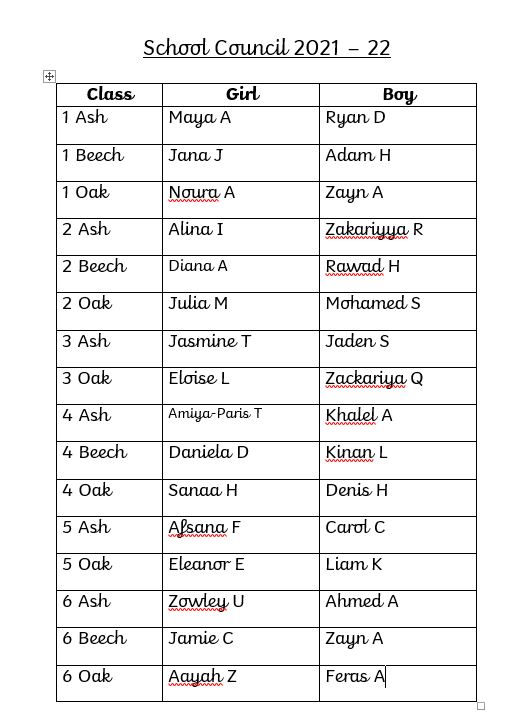 School Council 2021 – 22

| Class | Girl | Boy |
|---|---|---|
| 1 Ash | Maya A | Ryan D |
| 1 Beech | Jana J | Adam H |
| 1 Oak | Noura A | Zayn A |
| 2 Ash | Alina I | Zakariyya R |
| 2 Beech | Diana A | Rawad H |
| 2 Oak | Julia M | Mohamed S |
| 3 Ash | Jasmine T | Jaden S |
| 3 Oak | Eloise L | Zackariya Q |
| 4 Ash | Amiya-Paris T | Khalel A |
| 4 Beech | Daniela D | Kinan L |
| 4 Oak | Sanaa H | Denis H |
| 5 Ash | Afsana F | Carol C |
| 5 Oak | Eleanor E | Liam K |
| 6 Ash | Zowley U | Ahmed A |
| 6 Beech | Jamie C | Zayn A |
| 6 Oak | Aayah Z | Feras A |